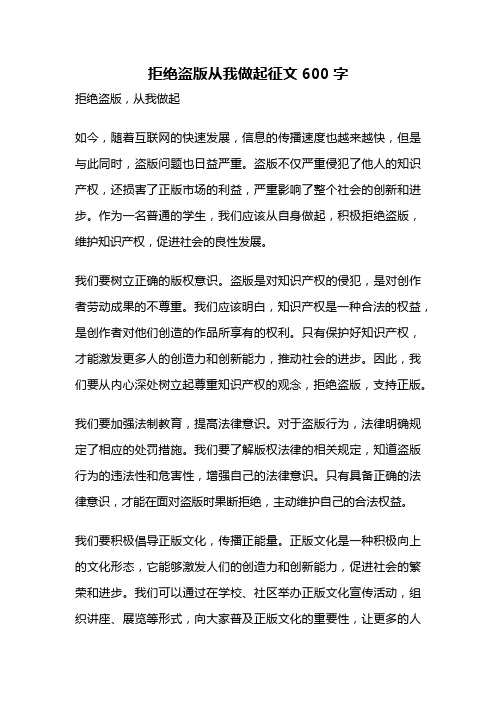 拒绝盗版从我做起征文 600 字

拒绝盗版，从我做起

如今，随着互联网的快速发展，信息的传播速度也越来越快，但是与此同时，盗版问题也日益严重。盗版不仅严重侵犯了他人的知识产权，还损害了正版市场的利益，严重影响了整个社会的创新和进步。作为一名普通的学生，我们应该从自身做起，积极拒绝盗版，维护知识产权，促进社会的良性发展。

我们要树立正确的版权意识。盗版是对知识产权的侵犯，是对创作者劳动成果的不尊重。我们应该明白，知识产权是一种合法的权益，是创作者对他们创造的作品所享有的权利。只有保护好知识产权，才能激发更多人的创造力和创新能力，推动社会的进步。因此，我们要从内心深处树立起尊重知识产权的观念，拒绝盗版，支持正版。

我们要加强法制教育，提高法律意识。对于盗版行为，法律明确规定了相应的处罚措施。我们要了解版权法律的相关规定，知道盗版行为的违法性和危害性，增强自己的法律意识。只有具备正确的法律意识，才能在面对盗版时果断拒绝，主动维护自己的合法权益。

我们要积极倡导正版文化，传播正能量。正版文化是一种积极向上的文化形态，它能够激发人们的创造力和创新能力，促进社会的繁荣和进步。我们可以通过在学校、社区举办正版文化宣传活动，组织讲座、展览等形式，向大家普及正版文化的重要性，让更多的人